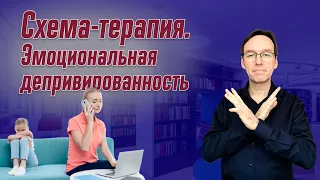 Схема-терапия.
Эмоциональная
депривированность